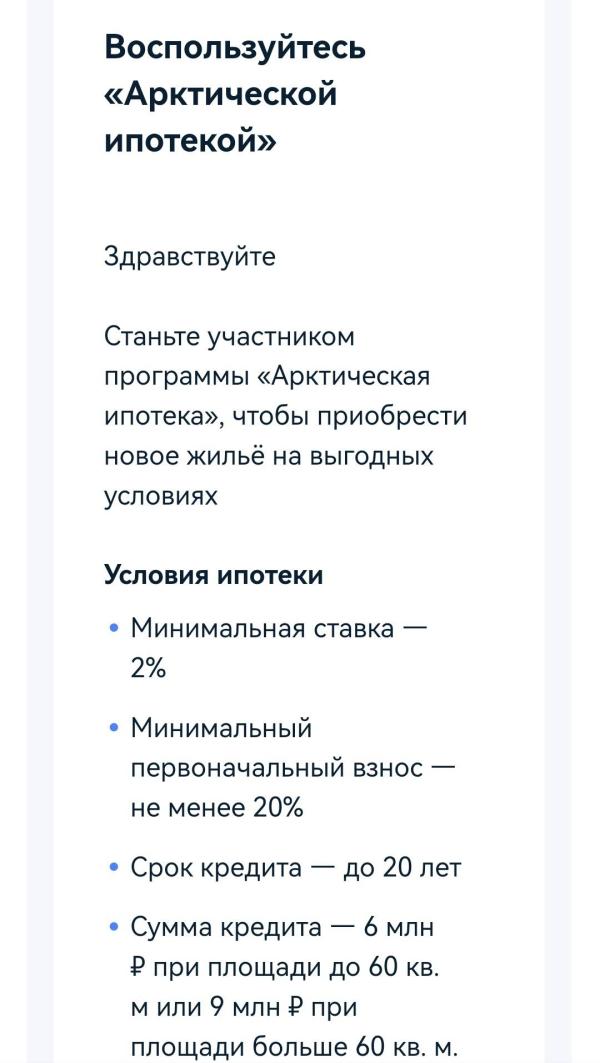 Воспользуйтесь «Арктической ипотекой»

Здравствуйте

Станьте участником программы «Арктическая ипотека», чтобы приобрести новое жильё на выгодных условиях

Условия ипотеки

• Минимальная ставка — 2%

• Минимальный первоначальный взнос — не менее 20%

• Срок кредита — до 20 лет

• Сумма кредита — 6 млн ₽ при площади до 60 кв. м или 9 млн ₽ при площади больше 60 кв. м.